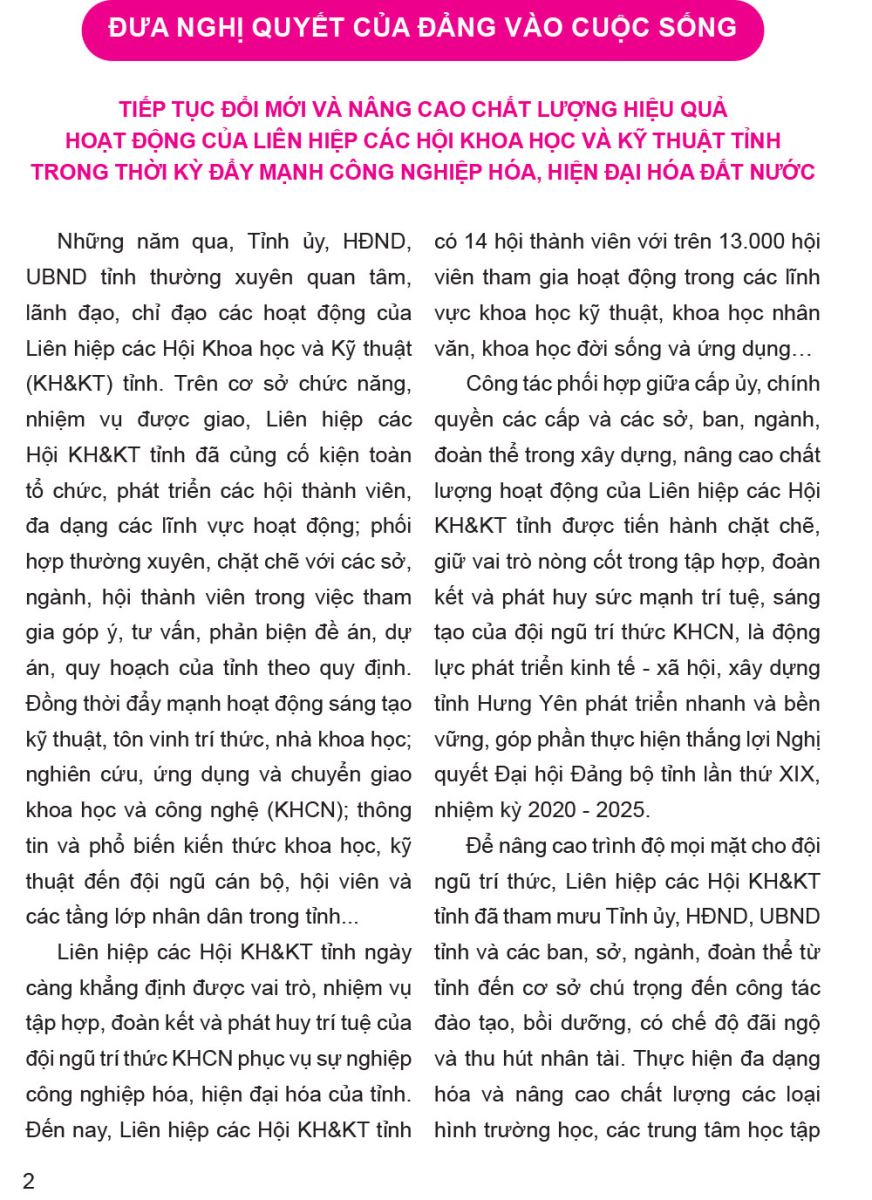 ĐƯA NGHỊ QUYẾT CỦA ĐẢNG VÀO CUỘC SỐNG

TIẾP TỤC ĐỔI MỚI VÀ NÂNG CAO CHẤT LƯỢNG HIỆU QUẢ HOẠT ĐỘNG CỦA LIÊN HIỆP CÁC HỘI KHOA HỌC VÀ KỸ THUẬT TỈNH TRONG THỜI KỲ ĐẨY MẠNH CÔNG NGHIỆP HÓA, HIỆN ĐẠI HÓA ĐẤT NƯỚC

Những năm qua, Tỉnh ủy, HĐND, UBND tỉnh thường xuyên quan tâm, lãnh đạo, chỉ đạo các hoạt động của Liên hiệp các Hội Khoa học và Kỹ thuật (KH&KT) tỉnh. Trên cơ sở chức năng, nhiệm vụ được giao, Liên hiệp các Hội KH&KT tỉnh đã củng cố kiện toàn tổ chức, phát triển các hội thành viên, đa dạng các lĩnh vực hoạt động; phối hợp thường xuyên, chặt chẽ với các sở, ngành, hội thành viên trong việc tham gia góp ý, tư vấn, phản biện đề án, dự án, quy hoạch của tỉnh theo quy định. Đồng thời đẩy mạnh hoạt động sáng tạo kỹ thuật, tôn vinh trí thức, nhà khoa học; nghiên cứu, ứng dụng và chuyển giao khoa học và công nghệ (KHCN); thông tin và phổ biến kiến thức khoa học, kỹ thuật đến đội ngũ cán bộ, hội viên và các tầng lớp nhân dân trong tỉnh...

Liên hiệp các Hội KH&KT tỉnh ngày càng khẳng định được vai trò, nhiệm vụ tập hợp, đoàn kết và phát huy trí tuệ của đội ngũ trí thức KHCN phục vụ sự nghiệp công nghiệp hóa, hiện đại hóa của tỉnh. Đến nay, Liên hiệp các Hội KH&KT tỉnh có 14 hội thành viên với trên 13.000 hội viên tham gia hoạt động trong các lĩnh vực khoa học kỹ thuật, khoa học nhân văn, khoa học đời sống và ứng dụng…

Công tác phối hợp giữa cấp ủy, chính quyền các cấp và các sở, ban, ngành, đoàn thể trong xây dựng, nâng cao chất lượng hoạt động của Liên hiệp các Hội KH&KT tỉnh được tiến hành chặt chẽ, giữ vai trò nòng cốt trong tập hợp, đoàn kết và phát huy sức mạnh trí tuệ, sáng tạo của đội ngũ trí thức KHCN, là động lực phát triển kinh tế - xã hội, xây dựng tỉnh Hưng Yên phát triển nhanh và bền vững, góp phần thực hiện thắng lợi Nghị quyết Đại hội Đảng bộ tỉnh lần thứ XIX, nhiệm kỳ 2020 - 2025.

Để nâng cao trình độ mọi mặt cho đội ngũ trí thức, Liên hiệp các Hội KH&KT tỉnh đã tham mưu Tỉnh ủy, HĐND, UBND tỉnh và các ban, sở, ngành, đoàn thể từ tỉnh đến cơ sở chú trọng đến công tác đào tạo, bồi dưỡng, có chế độ đãi ngộ và thu hút nhân tài. Thực hiện đa dạng hóa và nâng cao chất lượng các loại hình trường học, các trung tâm học tập

2